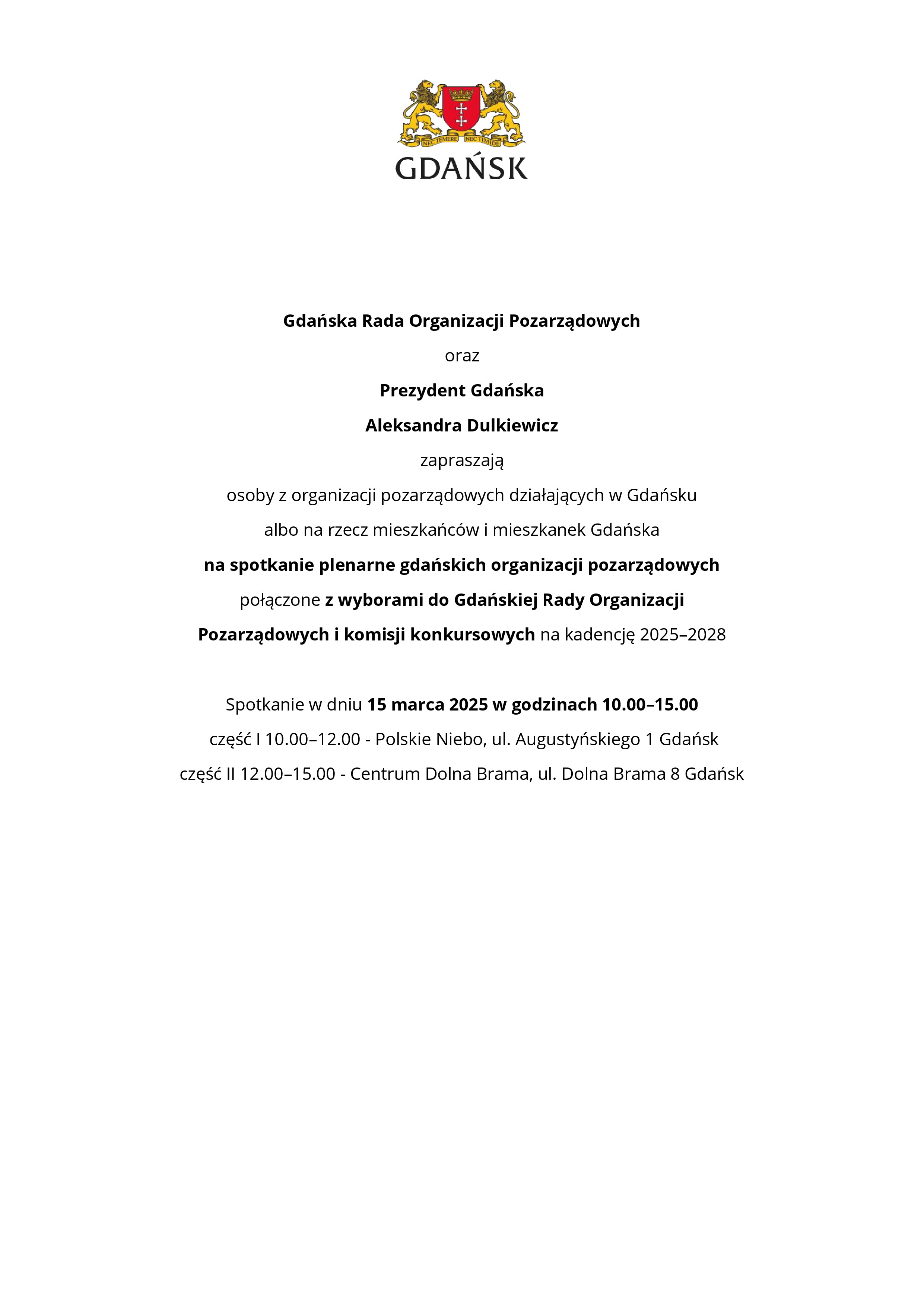 NEC TEMERE NEC TIMIDE

GDAŃSK

Gdańska Rada Organizacji Pozarządowych

oraz

Prezydent Gdańska

Aleksandra Dulkiewicz

zapraszają

osoby z organizacji pozarządowych działających w Gdańsku albo na rzecz mieszkańców i mieszkanek Gdańska na spotkanie plenarne gdańskich organizacji pozarządowych połączone z wyborami do Gdańskiej Rady Organizacji Pozarządowych i komisji konkursowych na kadencję 2025–2028

Spotkanie w dniu 15 marca 2025 w godzinach 10.00–15.00

część I 10.00–12.00 - Polskie Niebo, ul. Augustyńskiego 1 Gdańsk

część II 12.00–15.00 - Centrum Dolna Brama, ul. Dolna Brama 8 Gdańsk